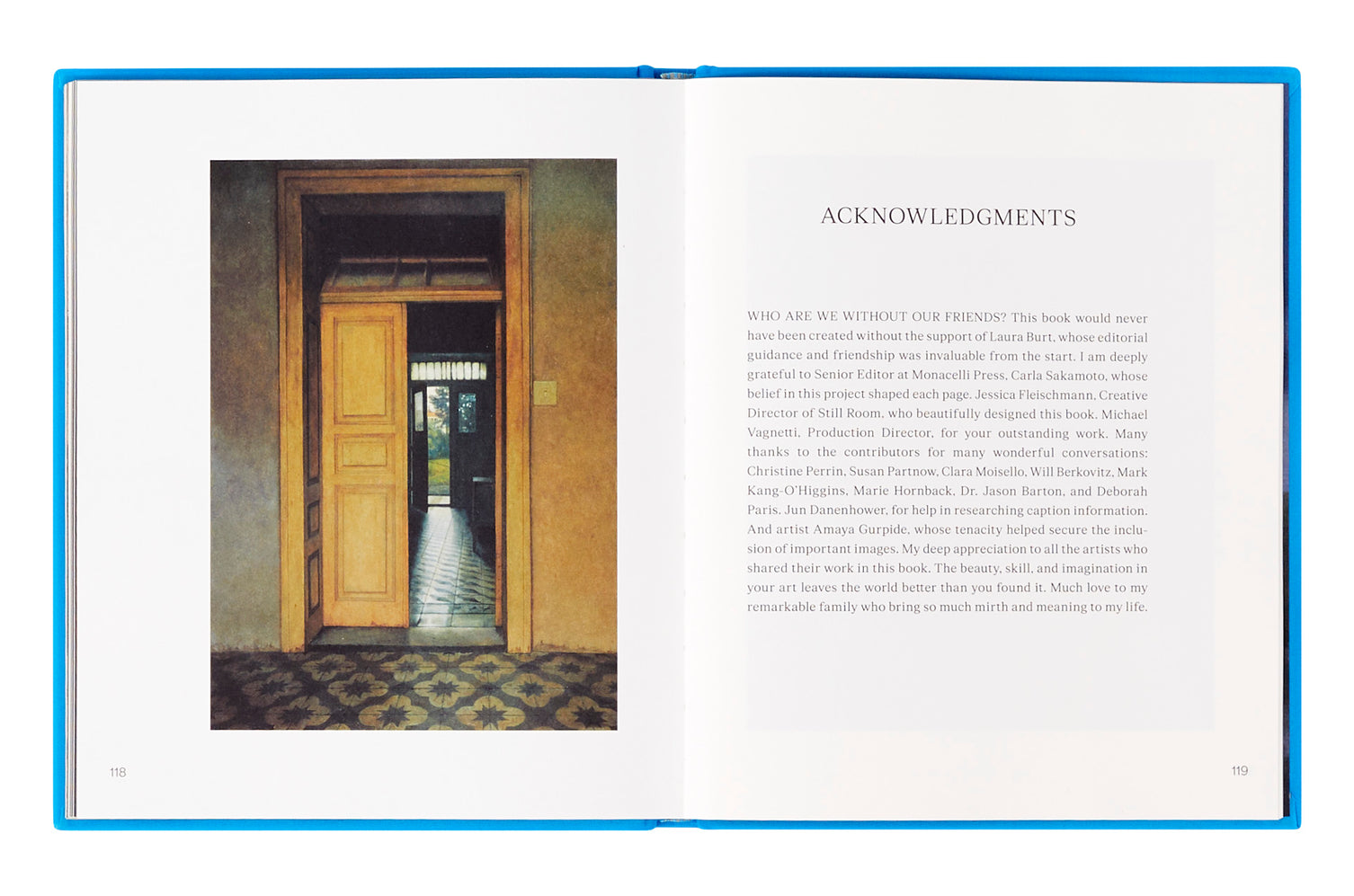 118

ACKNOWLEDGMENTS

WHO ARE WE WITHOUT OUR FRIENDS? This book would never have been created without the support of Laura Burt, whose editorial guidance and friendship was invaluable from the start. I am deeply grateful to Senior Editor at Monacelli Press, Carla Sakamoto, whose belief in this project shaped each page. Jessica Fleischmann, Creative Director of Still Room, who beautifully designed this book. Michael Vagnetti, Production Director, for your outstanding work. Many thanks to the contributors for many wonderful conversations: Christine Perrin, Susan Partnow, Clara Moisello, Will Berkovitz, Mark Kang-O'Higgins, Marie Hornback, Dr. Jason Barton, and Deborah Paris. Jun Danenhower, for help in researching caption information. And artist Amaya Gurpide, whose tenacity helped secure the inclusion of important images. My deep appreciation to all the artists who shared their work in this book. The beauty, skill, and imagination in your art leaves the world better than you found it. Much love to my remarkable family who bring so much mirth and meaning to my life.

119